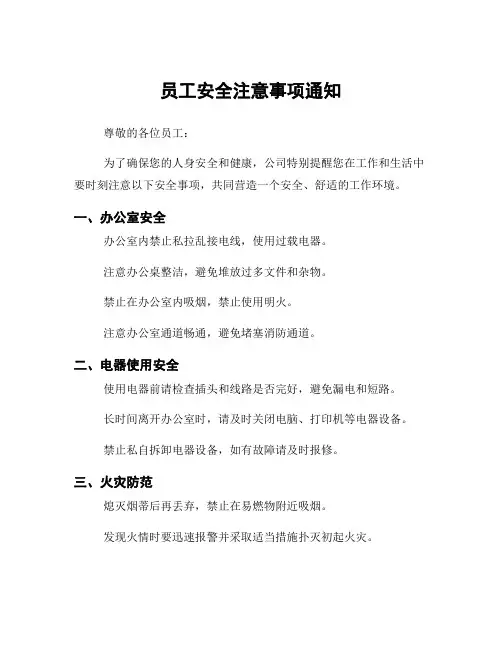 员工安全注意事项通知

尊敬的各位员工：

为了确保您的人身安全和健康，公司特别提醒您在工作和生活中要时刻注意以下安全事项，共同营造一个安全、舒适的工作环境。

一、办公室安全

办公室内禁止私拉乱接电线，使用过载电器。

注意办公桌整洁，避免堆放过多文件和杂物。

禁止在办公室内吸烟，禁止使用明火。

注意办公室通道畅通，避免堵塞消防通道。

二、电器使用安全

使用电器前请检查插头和线路是否完好，避免漏电和短路。

长时间离开办公室时，请及时关闭电脑、打印机等电器设备。

禁止私自拆卸电器设备，如有故障请及时报修。

三、火灾防范

熄灭烟蒂后再丢弃，禁止在易燃物附近吸烟。

发现火情时要迅速报警并采取适当措施扑灭初起火灾。